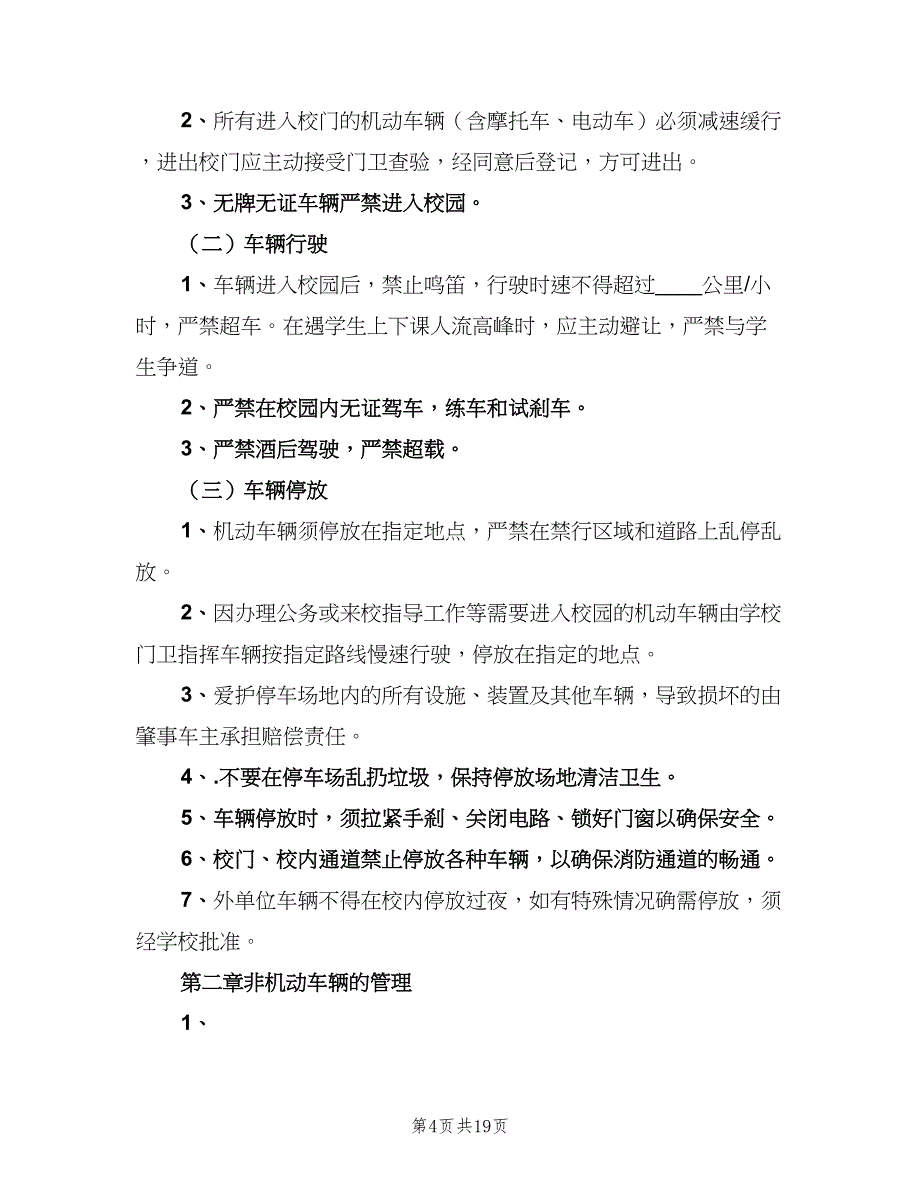 2、所有进入校门的机动车辆（含摩托车、电动车）必须减速缓行，进出校门应主动接受门卫查验，经同意后登记，方可进出。

3、无牌无证车辆严禁进入校园。

（二）车辆行驶

1、车辆进入校园后，禁止鸣笛，行驶时速不得超过____公里/小时，严禁超车。在遇学生上下课人流高峰时，应主动避让，严禁与学生争道。

2、严禁在校园内无证驾车，练车和试刹车。

3、严禁酒后驾驶，严禁超载。

（三）车辆停放

1、机动车辆须停放在指定地点，严禁在禁行区域和道路上乱停乱放。

2、因办理公务或来校指导工作等需要进入校园的机动车辆由学校门卫指挥车辆按指定路线慢速行驶，停放在指定的地点。

3、爱护停车场地内的所有设施、装置及其他车辆，导致损坏的由肇事车主承担赔偿责任。

4、.不要在停车场乱扔垃圾，保持停放场地清洁卫生。

5、车辆停放时，须拉紧手刹、关闭电路、锁好门窗以确保安全。

6、校门、校内通道禁止停放各种车辆，以确保消防通道的畅通。

7、外单位车辆不得在校内停放过夜，如有特殊情况确需停放，须经学校批准。

第二章非机动车辆的管理

1、

第4页 共19页